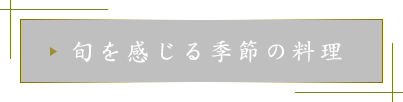 旬を感じる季節の料理